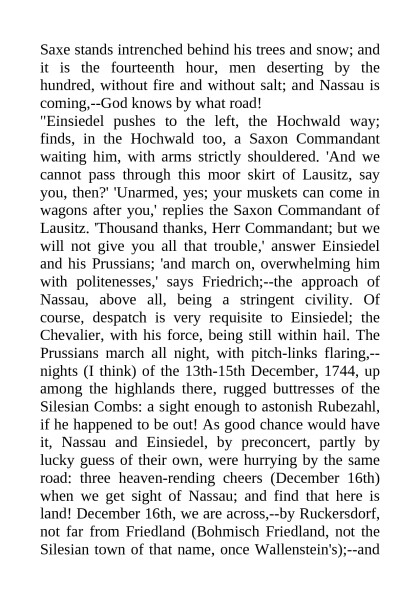 Saxe stands intrenched behind his trees and snow; and it is the fourteenth hour, men deserting by the hundred, without fire and without salt; and Nassau is coming,--God knows by what road!
"Einsiedel pushes to the left, the Hochwald way; finds, in the Hochwald too, a Saxon Commandant waiting him, with arms strictly shouldered. 'And we cannot pass through this moor skirt of Lausitz, say you, then?' 'Unarmed, yes; your muskets can come in wagons after you,' replies the Saxon Commandant of Lausitz. 'Thousand thanks, Herr Commandant; but we will not give you all that trouble,' answer Einsiedel and his Prussians; 'and march on, overwhelming him with politenesses,' says Friedrich;--the approach of Nassau, above all, being a stringent civility. Of course, despatch is very requisite to Einsiedel; the Chevalier, with his force, being still within hail. The Prussians march all night, with pitch-links flaring,--nights (I think) of the 13th-15th December, 1744, up among the highlands there, rugged buttresses of the Silesian Combs: a sight enough to astonish Rubezahl, if he happened to be out! As good chance would have it, Nassau and Einsiedel, by preconcert, partly by lucky guess of their own, were hurrying by the same road: three heaven-rending cheers (December 16th) when we get sight of Nassau; and find that here is land! December 16th, we are across,--by Ruckersdorf, not far from Friedland (Bohmisch Friedland, not the Silesian town of that name, once Wallenstein's);--and